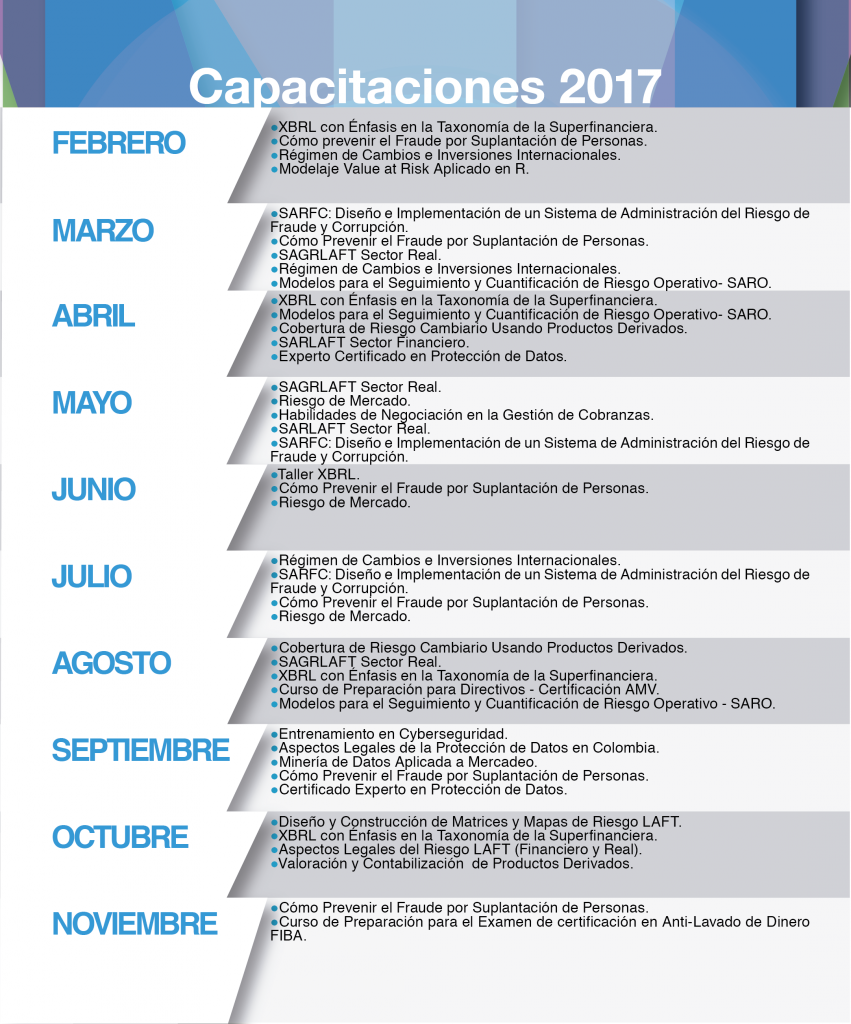 Capacitaciones 2017

FEBRERO

●XBRL con Énfasis en la Taxonomía de la Superfinanciera.
●Cómo prevenir el Fraude por Suplantación de Personas.
●Régimen de Cambios e Inversiones Internacionales.
●Modelaje Value at Risk Aplicado en R.

MARZO

●SARFC: Diseño e Implementación de un Sistema de Administración del Riesgo de Fraude y Corrupción.
●Cómo Prevenir el Fraude por Suplantación de Personas.
●SAGRLAFT Sector Real.
●Régimen de Cambios e Inversiones Internacionales.
●Modelos para el Seguimiento y Cuantificación de Riesgo Operativo- SARO.

ABRIL

●XBRL con Énfasis en la Taxonomía de la Superfinanciera.
●Modelos para el Seguimiento y Cuantificación de Riesgo Operativo- SARO.
●Cobertura de Riesgo Cambiario Usando Productos Derivados.
●SARLAFT Sector Financiero.
●Experto Certificado en Protección de Datos.

MAYO

●SAGRLAFT Sector Real.
●Riesgo de Mercado.
●Habilidades de Negociación en la Gestión de Cobranzas.
●SARLAFT Sector Real.
●SARFC: Diseño e Implementación de un Sistema de Administración del Riesgo de Fraude y Corrupción.

JUNIO

●Taller XBRL.
●Cómo Prevenir el Fraude por Suplantación de Personas.
●Riesgo de Mercado.

JULIO

●Régimen de Cambios e Inversiones Internacionales.
●SARFC: Diseño e Implementación de un Sistema de Administración del Riesgo de Fraude y Corrupción.
●Cómo Prevenir el Fraude por Suplantación de Personas.
●Riesgo de Mercado.

AGOSTO

●Cobertura de Riesgo Cambiario Usando Productos Derivados.
●SAGRLAFT Sector Real.
●XBRL con Énfasis en la Taxonomía de la Superfinanciera.
●Curso de Preparación para Directivos - Certificación AMV.
●Modelos para el Seguimiento y Cuantificación de Riesgo Operativo - SARO.

SEPTIEMBRE

●Entrenamiento en Cyberseguridad.
●Aspectos Legales de la Protección de Datos en Colombia.
●Minería de Datos Aplicada a Mercadeo.
●Cómo Prevenir el Fraude por Suplantación de Personas.
●Certificado Experto en Protección de Datos.

OCTUBRE

●Diseño y Construcción de Matrices y Mapas de Riesgo LAFT.
●XBRL con Énfasis en la Taxonomía de la Superfinanciera.
●Aspectos Legales del Riesgo LAFT (Financiero y Real).
●Valoración y Contabilización de Productos Derivados.

NOVIEMBRE

●Cómo Prevenir el Fraude por Suplantación de Personas.
●Curso de Preparación para el Examen de certificación en Anti-Lavado de Dinero FIBA.